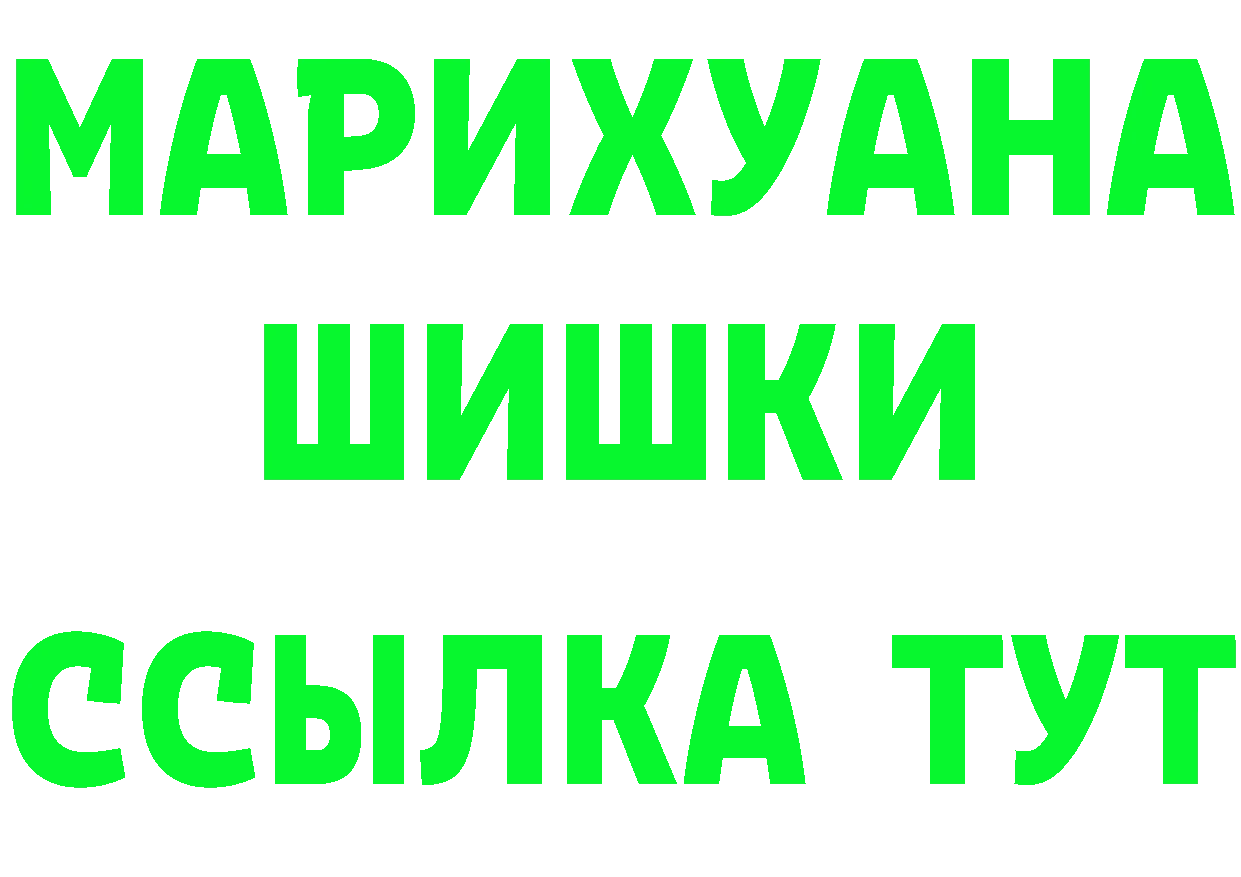 МАРИХУАНА
ШИШКИ
ССЫЛКА ТУТ